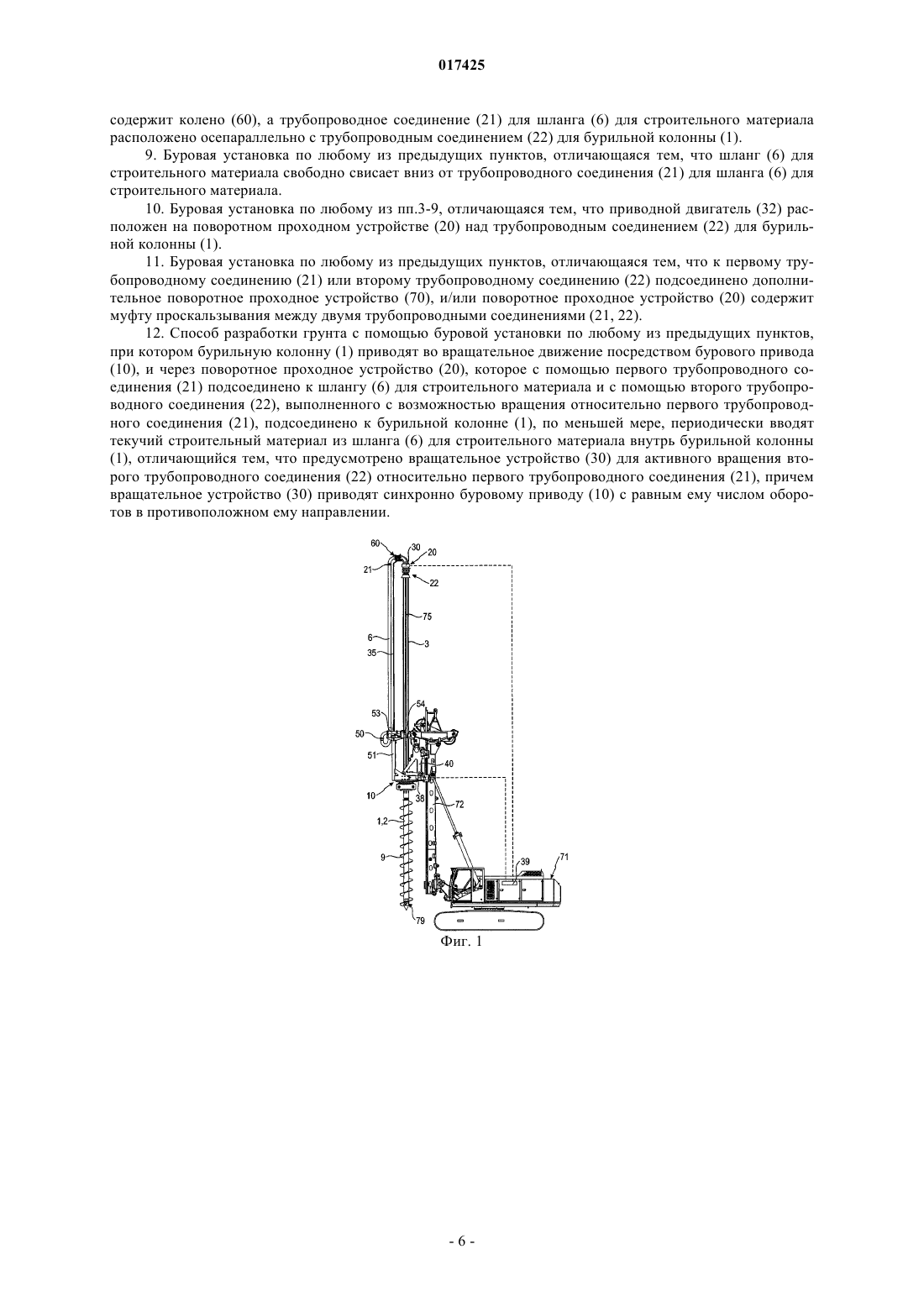 017425

содержит колено (60), а трубопроводное соединение (21) для шланга (6) для строительного материала расположено осепараллельно с трубопроводным соединением (22) для бурильной колонны (1).

9. Буровая установка по любому из предыдущих пунктов, отличающаяся тем, что шланг (6) для строительного материала свободно свисает вниз от трубопроводного соединения (21) для шланга (6) для строительного материала.

10. Буровая установка по любому из пп.3-9, отличающаяся тем, что приводной двигатель (32) расположен на поворотном проходном устройстве (20) над трубопроводным соединением (22) для бурильной колонны (1).

11. Буровая установка по любому из предыдущих пунктов, отличающаяся тем, что к первому трубопроводному соединению (21) или второму трубопроводному соединению (22) подсоединено дополнительное поворотное проходное устройство (70), и/или поворотное проходное устройство (20) содержит муфту проскальзывания между двумя трубопроводными соединениями (21, 22).

12. Способ разработки грунта с помощью буровой установки по любому из предыдущих пунктов, при котором бурильную колонну (1) приводят во вращательное движение посредством бурового привода (10), и через поворотное проходное устройство (20), которое с помощью первого трубопроводного соединения (21) подсоединено к шлангу (6) для строительного материала и с помощью второго трубопроводного соединения (22), выполненного с возможностью вращения относительно первого трубопроводного соединения (21), подсоединено к бурильной колонне (1), по меньшей мере, периодически вводят текучий строительный материал из шланга (6) для строительного материала внутрь бурильной колонны (1), отличающийся тем, что предусмотрено вращательное устройство (30) для активного вращения второго трубопроводного соединения (22) относительно первого трубопроводного соединения (21), причем вращательное устройство (30) приводят синхронно буровому приводу (10) с равным ему числом оборотов в противоположном ему направлении.

60
30
20
21
22
75
6
3
35
54
53
50
51
40
10
38
72
1,2
9
39
71
79

Фиг. 1

- 6 -